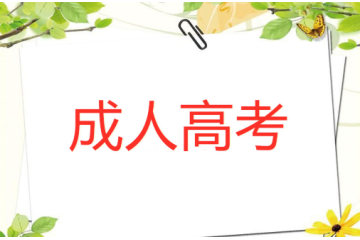 成人高考